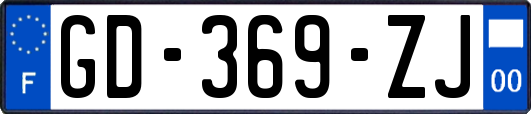 F

GD-369-ZJ

00